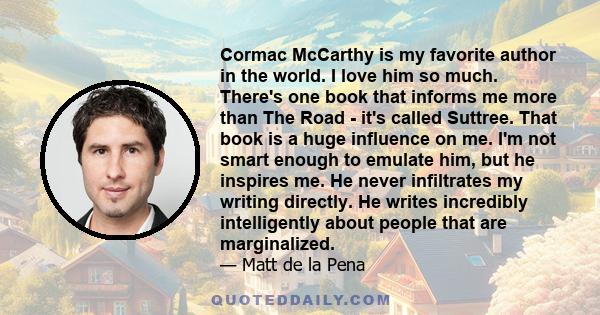 Cormac McCarthy is my favorite author in the world. I love him so much. There's one book that informs me more than The Road - it's called Suttree. That book is a huge influence on me. I'm not smart enough to emulate him, but he inspires me. He never infiltrates my writing directly. He writes incredibly intelligently about people that are marginalized.
— Matt de la Pena

QUOTEDDAILY.COM